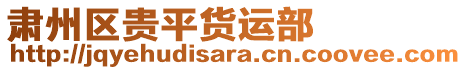 肃州区贵平货运部
http://jqyehudisara.cn.coovee.com